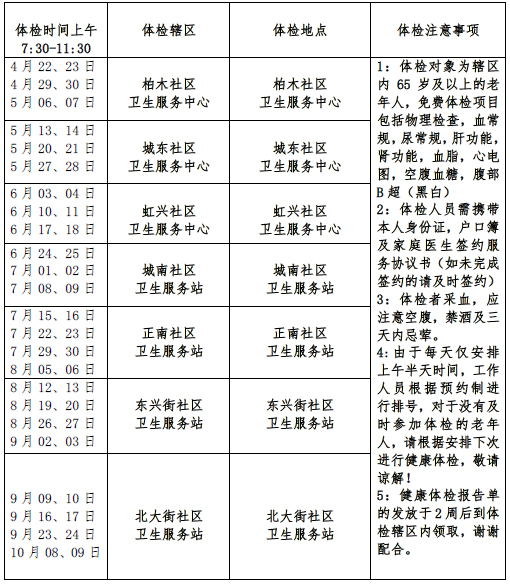 | 体检时间上午 7:30-11:30 | 体检辖区 | 体检地点 | 体检注意事项 |
|---|---|---|---|
| 4月22、23日 4月29、30日 5月06、07日 | 柏木社区 卫生服务中心 | 柏木社区 卫生服务中心 | 1：体检对象为辖区内65岁及以上的老年人，免费体检项目包括物理检查，血常规，尿常规，肝功能，肾功能，血脂，心电图，空腹血糖，腹部B超（黑白） 2：体检人员需携带本人身份证，户口簿及家庭医生签约服务协议书（如未完成签约的请及时签约） 3：体检者采血，应注意空腹，禁酒及三天内忌荤。 4:由于每天仅安排上午半天时间，工作人员根据预约制进行排号，对于没有及时参加体检的老年人，请根据安排下次进行健康体检，敬请谅解！ 5：健康体检报告单的发放于2周后到体检辖区内领取，谢谢配合。 |
| 5月13、14日 5月20、21日 5月27、28日 | 城东社区 卫生服务中心 | 城东社区 卫生服务中心 | |
| 6月03、04日 6月10、11日 6月17、18日 | 虹兴社区 卫生服务中心 | 虹兴社区 卫生服务中心 | |
| 6月24、25日 7月01、02日 7月08、09日 | 城南社区 卫生服务站 | 城南社区 卫生服务站 | |
| 7月15、16日 7月22、23日 7月29、30日 8月05、06日 | 正南社区 卫生服务站 | 正南社区 卫生服务站 | |
| 8月12、13日 8月19、20日 8月26、27日 9月02、03日 | 东兴街社区 卫生服务站 | 东兴街社区 卫生服务站 | |
| 9月09、10日 9月16、17日 9月23、24日 10月08、09日 | 北大街社区 卫生服务站 | 北大街社区 卫生服务站 | |